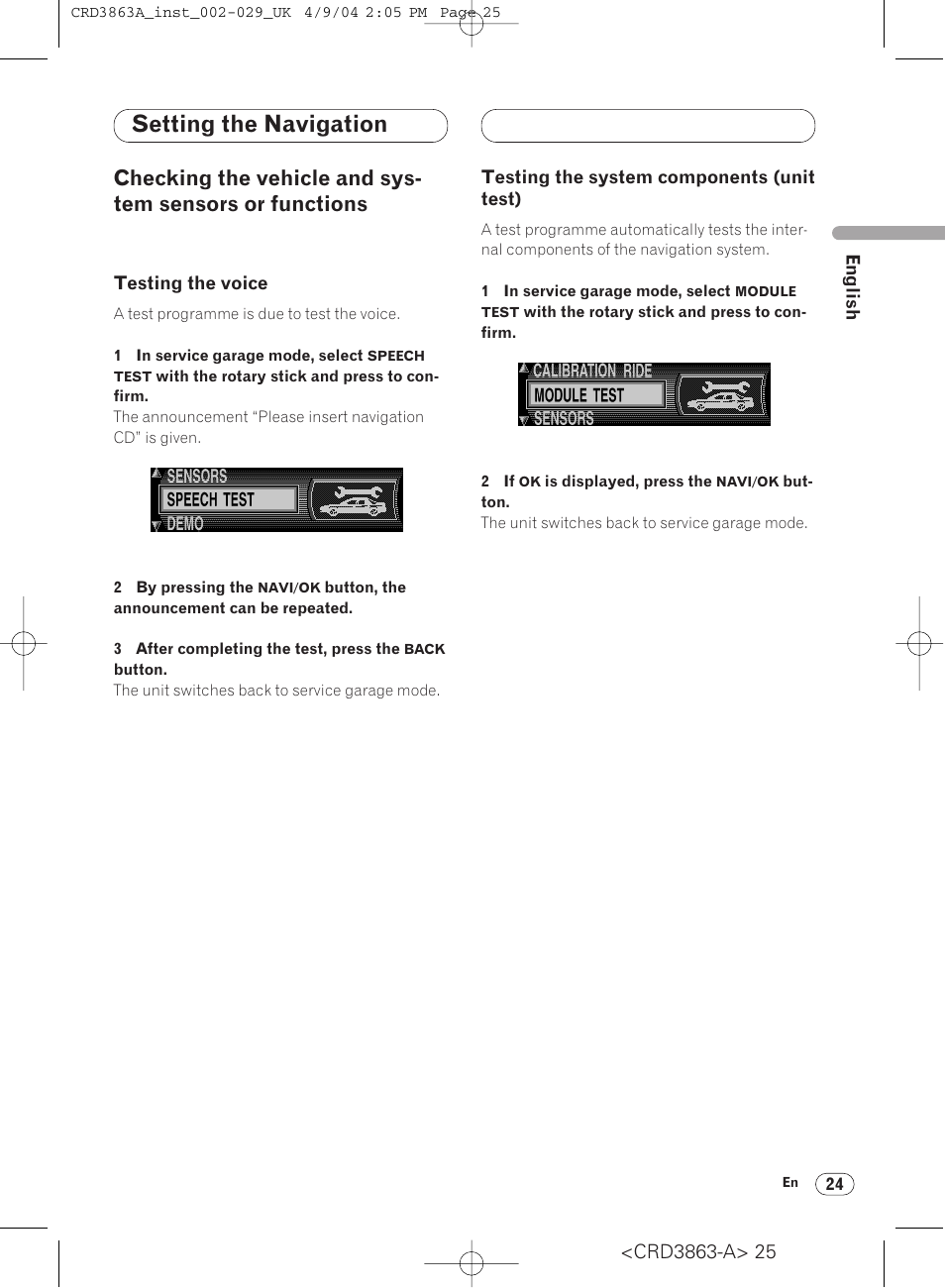 CRD3863A_inst_002-029_UK 4/9/04 2:05 PM Page 25

Setting the Navigation

Checking the vehicle and system sensors or functions

Testing the voice

A test programme is due to test the voice.

1 In service garage mode, select SPEECH TEST with the rotary stick and press to confirm.

The announcement “Please insert navigation CD” is given.

SENSORS
SPEECH TEST
DEMO

2 By pressing the NAVI/OK button, the announcement can be repeated.

3 After completing the test, press the BACK button.

The unit switches back to service garage mode.

Testing the system components (unit test)

A test programme automatically tests the internal components of the navigation system.

1 In service garage mode, select MODULE TEST with the rotary stick and press to confirm.

CALIBRATION RIDE
MODULE TEST
SENSORS

2 If OK is displayed, press the NAVI/OK button.

The unit switches back to service garage mode.

English

En 24

<CRD3863-A> 25